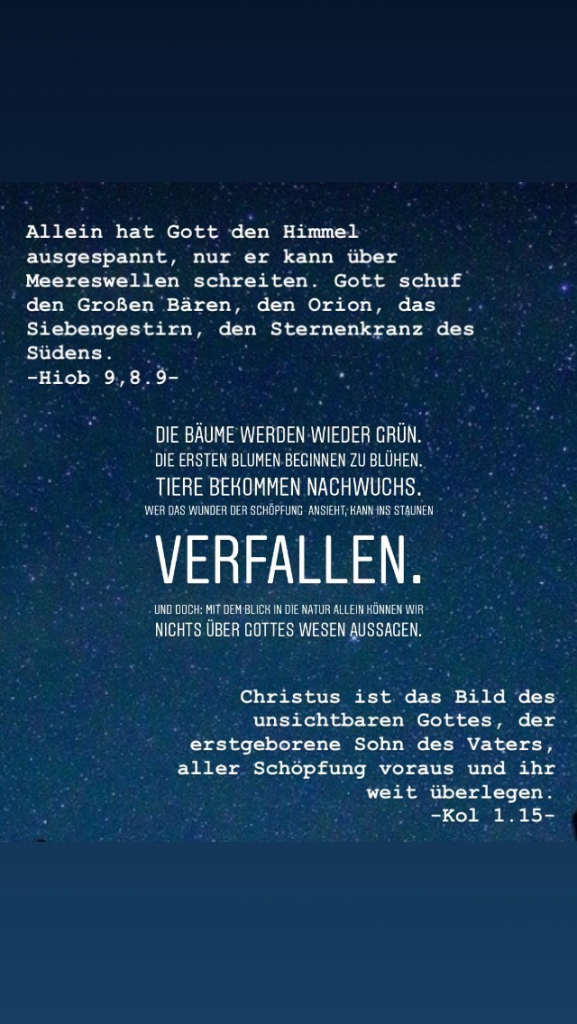 Allein hat Gott den Himmel ausgespannt, nur er kann über Meereswellen schreiten. Gott schuf den Großen Bären, den Orion, das Siebengestirn, den Sternenkranz des Südens.
-Hiob 9,8.9-

DIE BÄUME WERDEN WIEDER GRÜN.
DIE ERSTEN BLUMEN BEGINNEN ZU BLÜHEN.
TIERE BEKOMMEN NACHWUCHS.
WER DAS WUNDER DER SCHÖPFUNG ANSIEHT, KANN INS STAUNEN
VERFALLEN.

UND DOCH: MIT DEM BLICK IN DIE NATUR ALLEIN KÖNNEN WIR NICHTS ÜBER GOTTES WESEN AUSSAGEN.

Christus ist das Bild des unsichtbaren Gottes, der erstgeborene Sohn des Vaters, aller Schöpfung voraus und ihr weit überlegen.
-Kol 1.15-